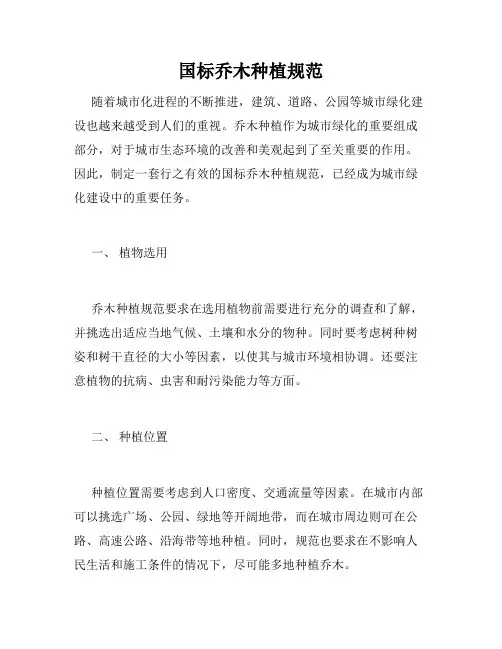 国标乔木种植规范

随着城市化进程的不断推进，建筑、道路、公园等城市绿化建设也越来越受到人们的重视。乔木种植作为城市绿化的重要组成部分，对于城市生态环境的改善和美观起到了至关重要的作用。因此，制定一套行之有效的国标乔木种植规范，已经成为城市绿化建设中的重要任务。

一、 植物选用

乔木种植规范要求在选用植物前需要进行充分的调查和了解，并挑选出适应当地气候、土壤和水分的物种。同时要考虑树种树姿和树干直径的大小等因素，以使其与城市环境相协调。还要注意植物的抗病、虫害和耐污染能力等方面。

二、 种植位置

种植位置需要考虑到人口密度、交通流量等因素。在城市内部可以挑选广场、公园、绿地等开阔地带，而在城市周边则可在公路、高速公路、沿海带等地种植。同时，规范也要求在不影响人民生活和施工条件的情况下，尽可能多地种植乔木。